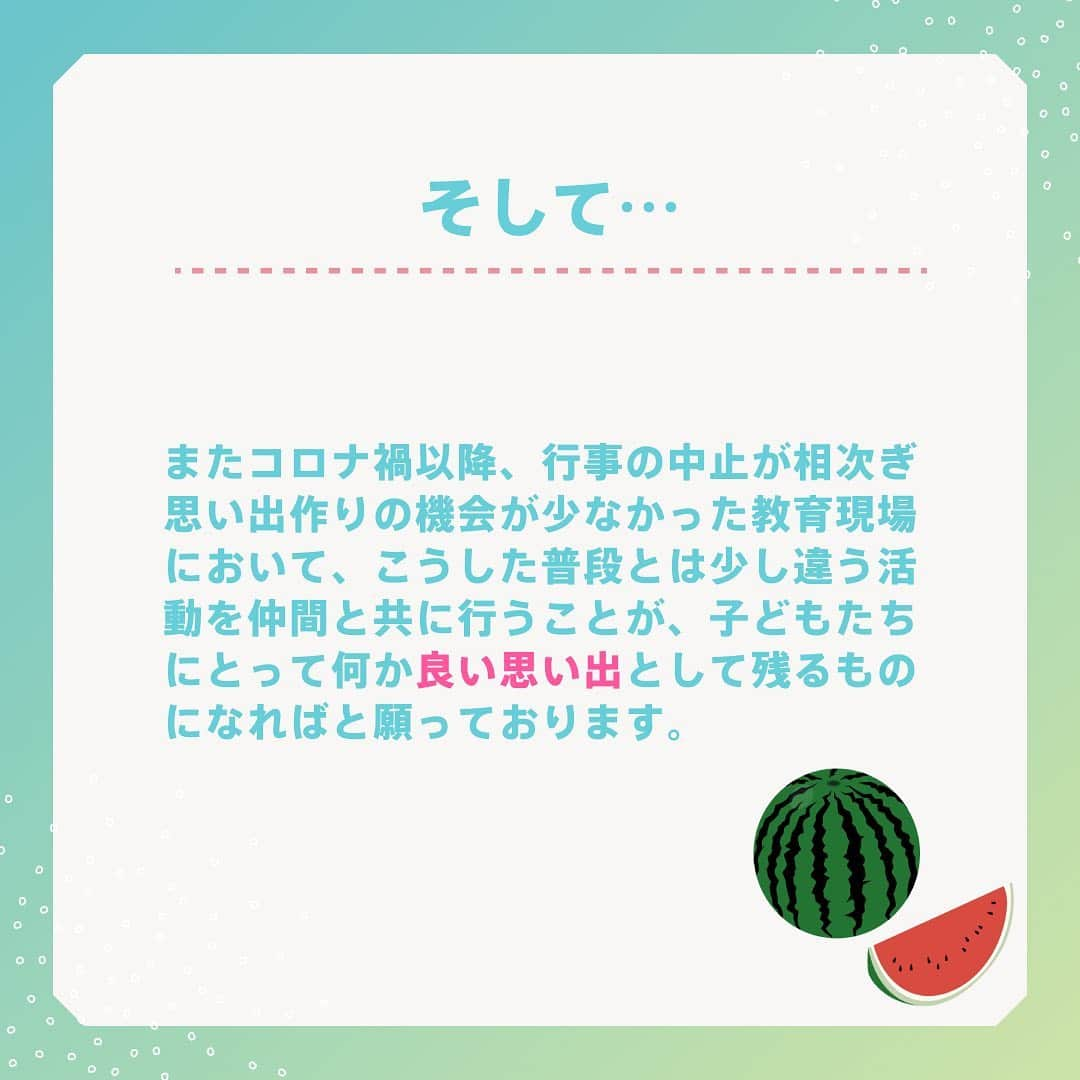 そして…

またコロナ禍以降、行事の中止が相次ぎ思い出作りの機会が少なかった教育現場において、こうした普段とは少し違う活動を仲間と共に行うことが、子どもたちにとって何か良い思い出として残るものになればと願っております。